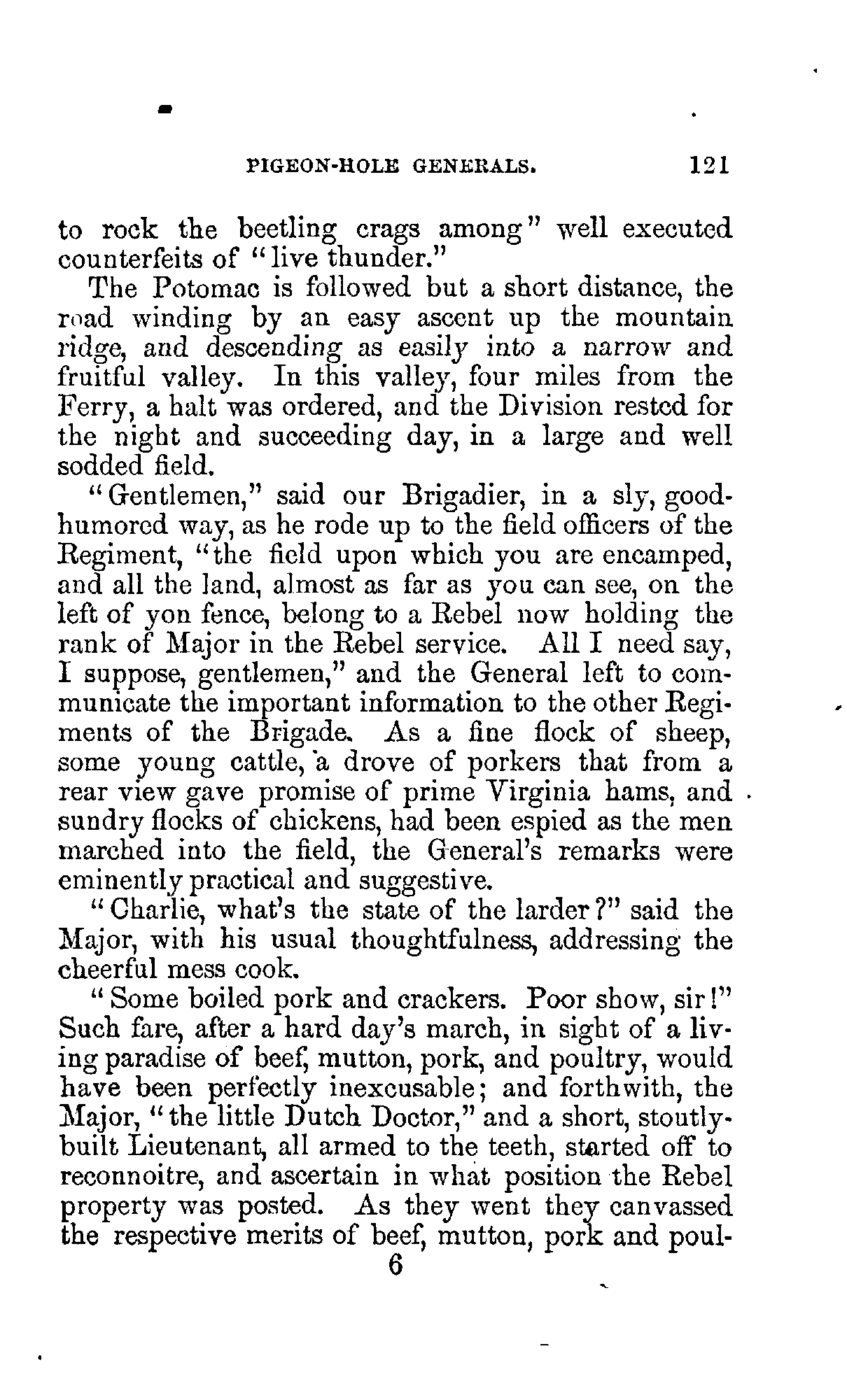 PIGEON-HOLE GENERALS. 121

to rock the beetling crags among" well executed counterfeits of "live thunder."

The Potomac is followed but a short distance, the road winding by an easy ascent up the mountain ridge, and descending as easily into a narrow and fruitful valley. In this valley, four miles from the Ferry, a halt was ordered, and the Division rested for the night and succeeding day, in a large and well sodded field.

"Gentlemen," said our Brigadier, in a sly, good-humored way, as he rode up to the field officers of the Regiment, "the field upon which you are encamped, and all the land, almost as far as you can see, on the left of yon fence, belong to a Rebel now holding the rank of Major in the Rebel service. All I need say, I suppose, gentlemen," and the General left to communicate the important information to the other Regiments of the Brigade. As a fine flock of sheep, some young cattle, a drove of porkers that from a rear view gave promise of prime Virginia hams, and sundry flocks of chickens, had been espied as the men marched into the field, the General's remarks were eminently practical and suggestive.

"Charlie, what's the state of the larder?" said the Major, with his usual thoughtfulness, addressing the cheerful mess cook.

"Some boiled pork and crackers. Poor show, sir!" Such fare, after a hard day's march, in sight of a living paradise of beef, mutton, pork, and poultry, would have been perfectly inexcusable; and forthwith, the Major, "the little Dutch Doctor," and a short, stoutly-built Lieutenant, all armed to the teeth, started off to reconnoitre, and ascertain in what position the Rebel property was posted. As they went they canvassed the respective merits of beef, mutton, pork and poul-

6